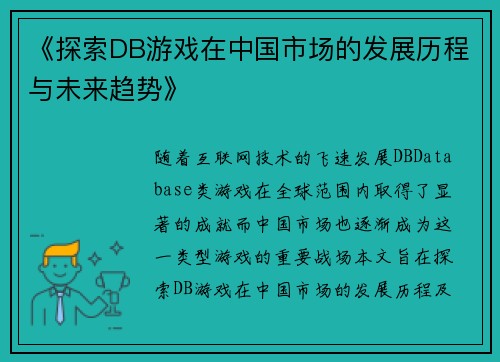 《探索DB游戏在中国市场的发展历程与未来趋势》

随着互联网技术的飞速发展DBDatabase类游戏在全球范围内取得了显著的成就而中国市场也逐渐成为这一类型游戏的重要战场本文旨在探索DB游戏在中国市场的发展历程及